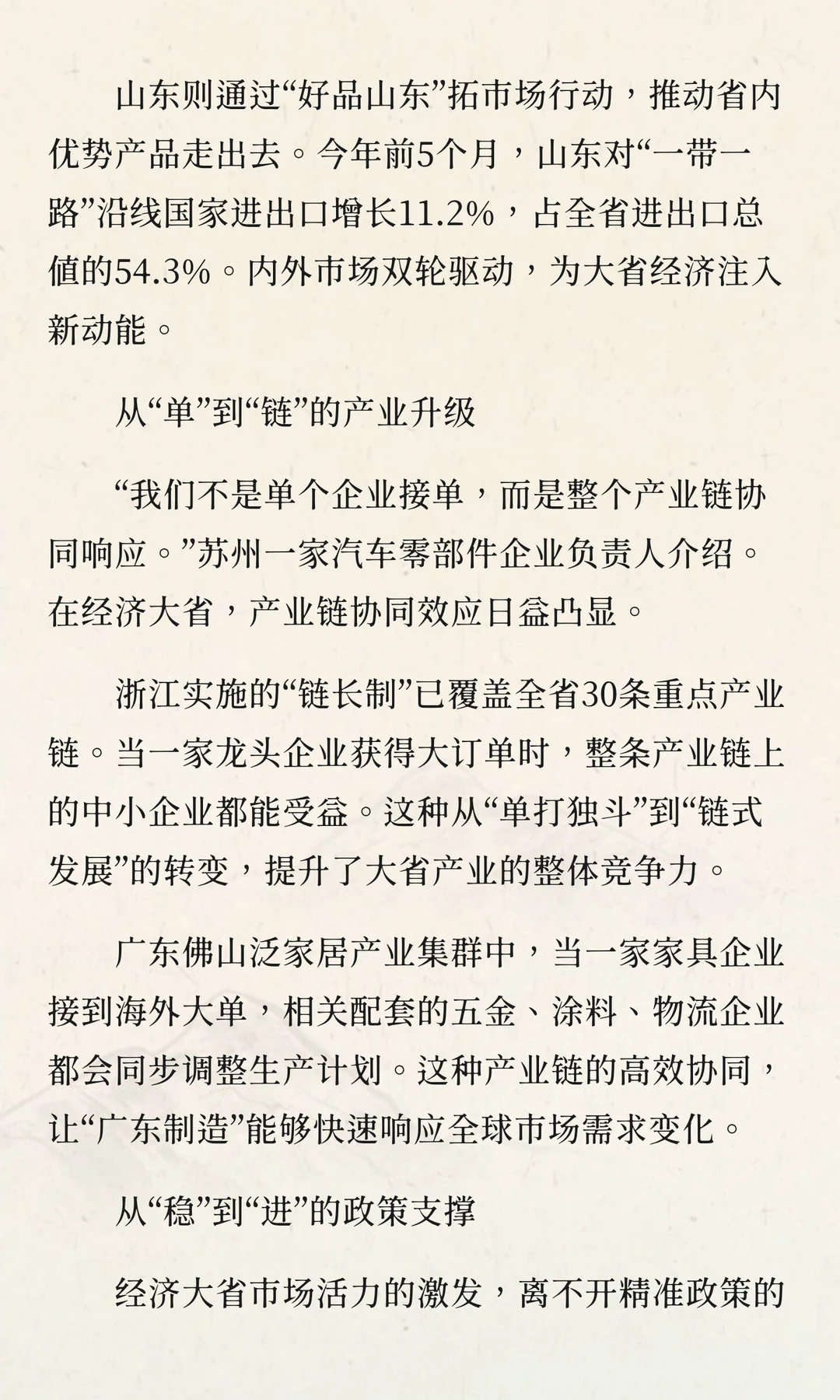 山东则通过“好品山东”拓市场行动，推动省内优势产品走出去。今年前5个月，山东对“一带一路”沿线国家进出口增长11.2%，占全省进出口总值的54.3%。内外市场双轮驱动，为大省经济注入新动能。

从“单”到“链”的产业升级

“我们不是单个企业接单，而是整个产业链协同响应。”苏州一家汽车零部件企业负责人介绍。在经济大省，产业链协同效应日益凸显。

浙江实施的“链长制”已覆盖全省30条重点产业链。当一家龙头企业获得大订单时，整条产业链上的中小企业都能受益。这种从“单打独斗”到“链式发展”的转变，提升了大省产业的整体竞争力。

广东佛山泛家居产业集群中，当一家家具企业接到海外大单，相关配套的五金、涂料、物流企业都会同步调整生产计划。这种产业链的高效协同，让“广东制造”能够快速响应全球市场需求变化。

从“稳”到“进”的政策支撑

经济大省市场活力的激发，离不开精准政策的